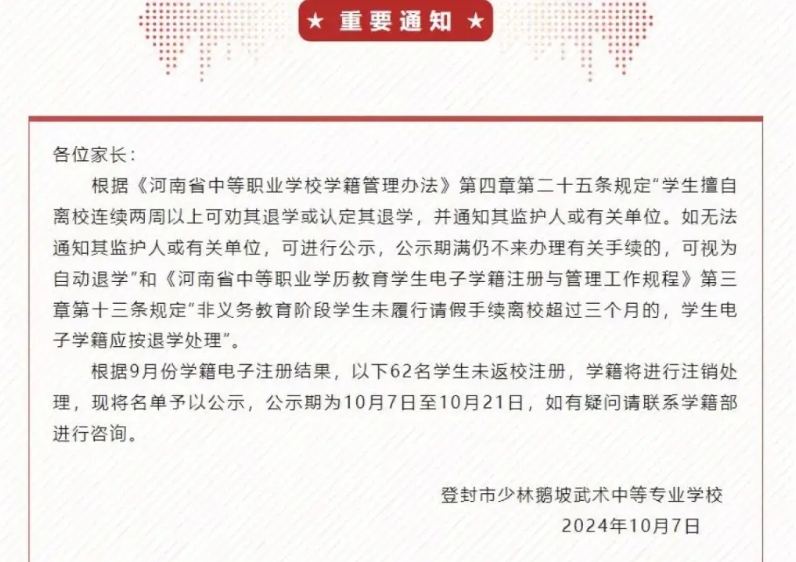 ★ 重要通知 ★

各位家长：

根据《河南省中等职业学校学籍管理办法》第四章第二十五条规定“学生擅自离校连续两周以上可劝其退学或认定其退学，并通知其监护人或有关单位。如无法通知其监护人或有关单位，可进行公示，公示期满仍不来办理有关手续的，可视为自动退学”和《河南省中等职业学历教育学生电子学籍注册与管理工作规程》第三章第十三条规定“非义务教育阶段学生未履行请假手续离校超过三个月的，学生电子学籍应按退学处理”。

根据9月份学籍电子注册结果，以下62名学生未返校注册，学籍将进行注销处理，现将名单予以公示，公示期为10月7日至10月21日，如有疑问请联系学籍部进行咨询。

登封市少林鹅坡武术中等专业学校
2024年10月7日